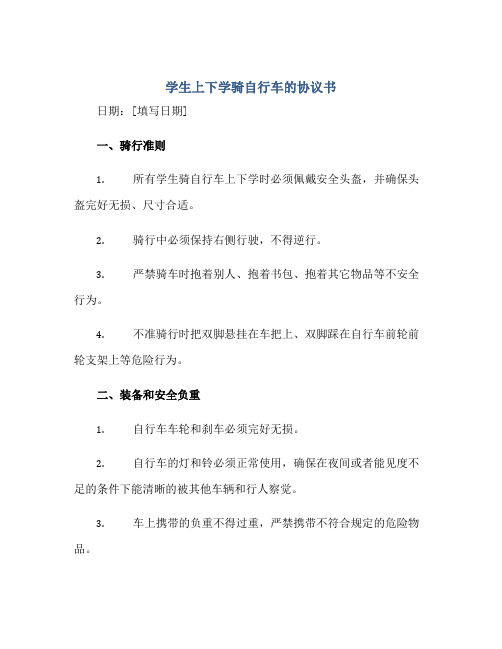 学生上下学骑自行车的协议书

日期：[填写日期]

一、骑行准则

1. 所有学生骑自行车上下学时必须佩戴安全头盔，并确保头盔完好无损、尺寸合适。

2. 骑行中必须保持右侧行驶，不得逆行。

3. 严禁骑车时抱着别人、抱着书包、抱着其它物品等不安全行为。

4. 不准骑行时把双脚悬挂在车把上、双脚踩在自行车前轮前轮支架上等危险行为。

二、装备和安全负重

1. 自行车车轮和刹车必须完好无损。

2. 自行车的灯和铃必须正常使用，确保在夜间或者能见度不足的条件下能清晰的被其他车辆和行人察觉。

3. 车上携带的负重不得过重，严禁携带不符合规定的危险物品。